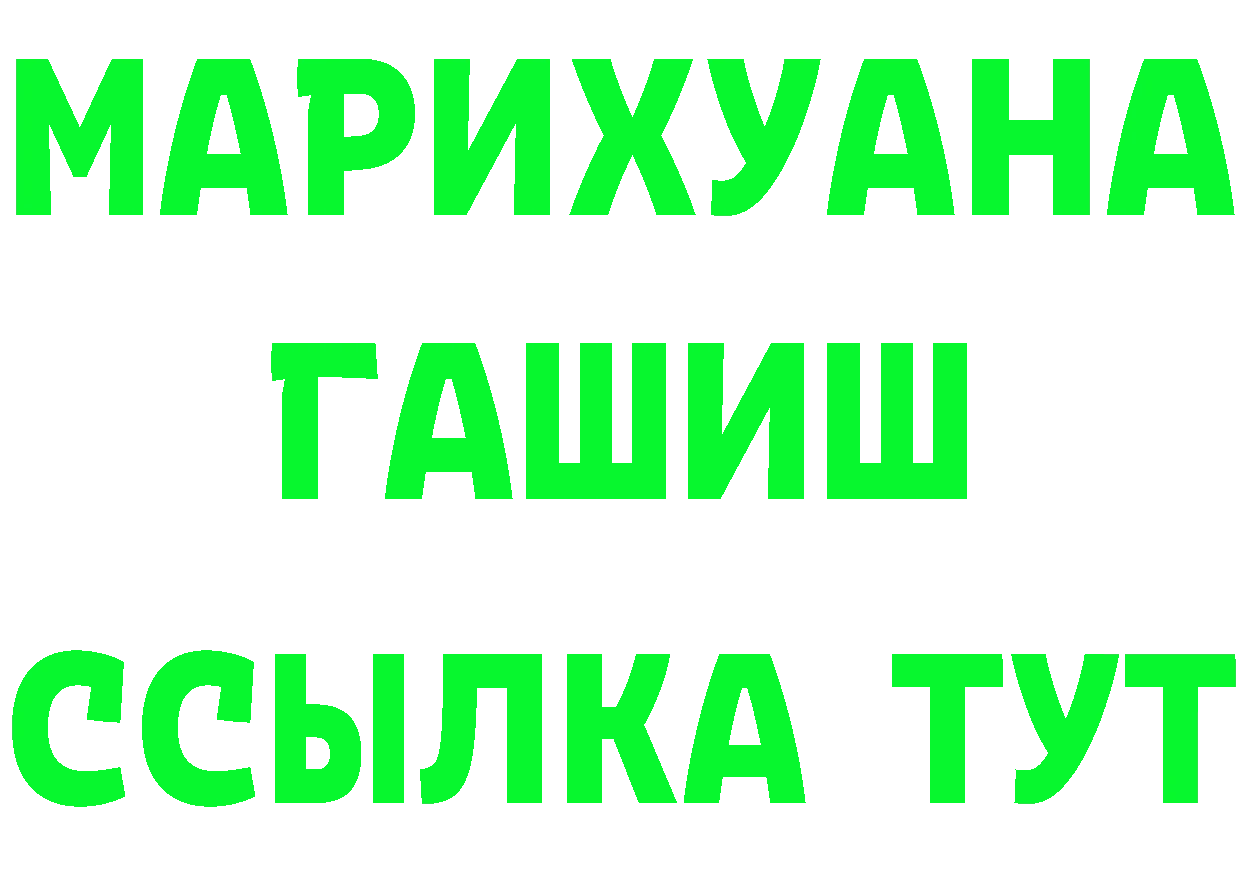 МАРИХУАНА
ГАШИШ
ССЫЛКА ТУТ